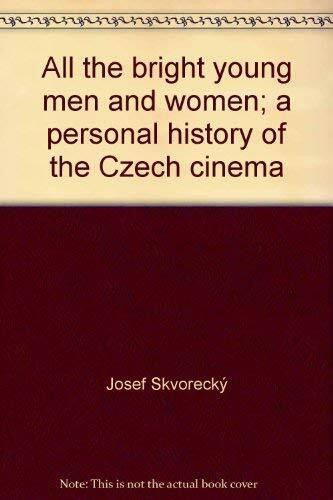 All the bright young men and women; a personal history of the Czech cinema

Josef Skvorecký

Note: This is not the actual book cover